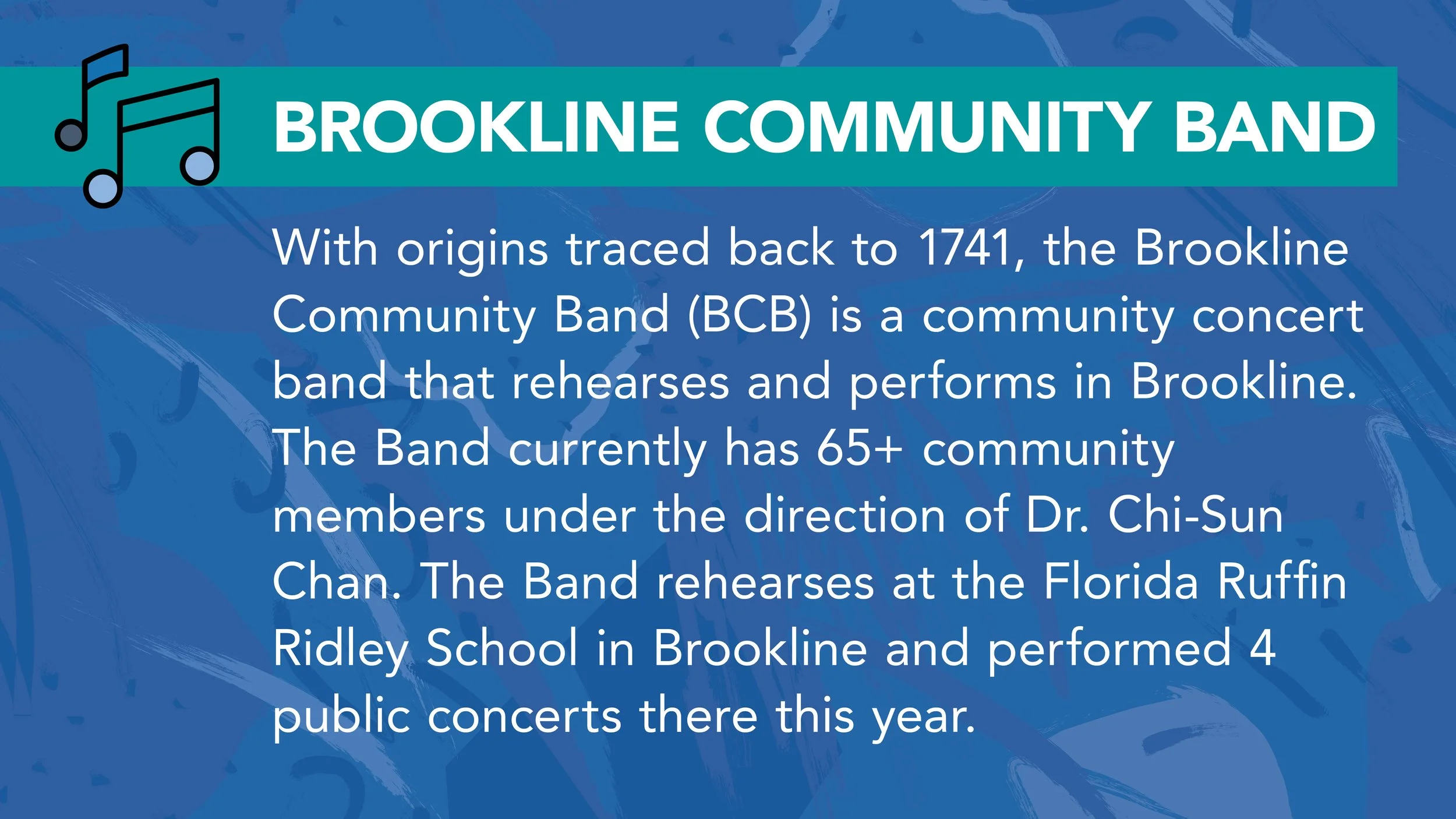 BROOKLINE COMMUNITY BAND

With origins traced back to 1741, the Brookline Community Band (BCB) is a community concert band that rehearses and performs in Brookline. The Band currently has 65+ community members under the direction of Dr. Chi-Sun Chan. The Band rehearses at the Florida Ruffin Ridley School in Brookline and performed 4 public concerts there this year.